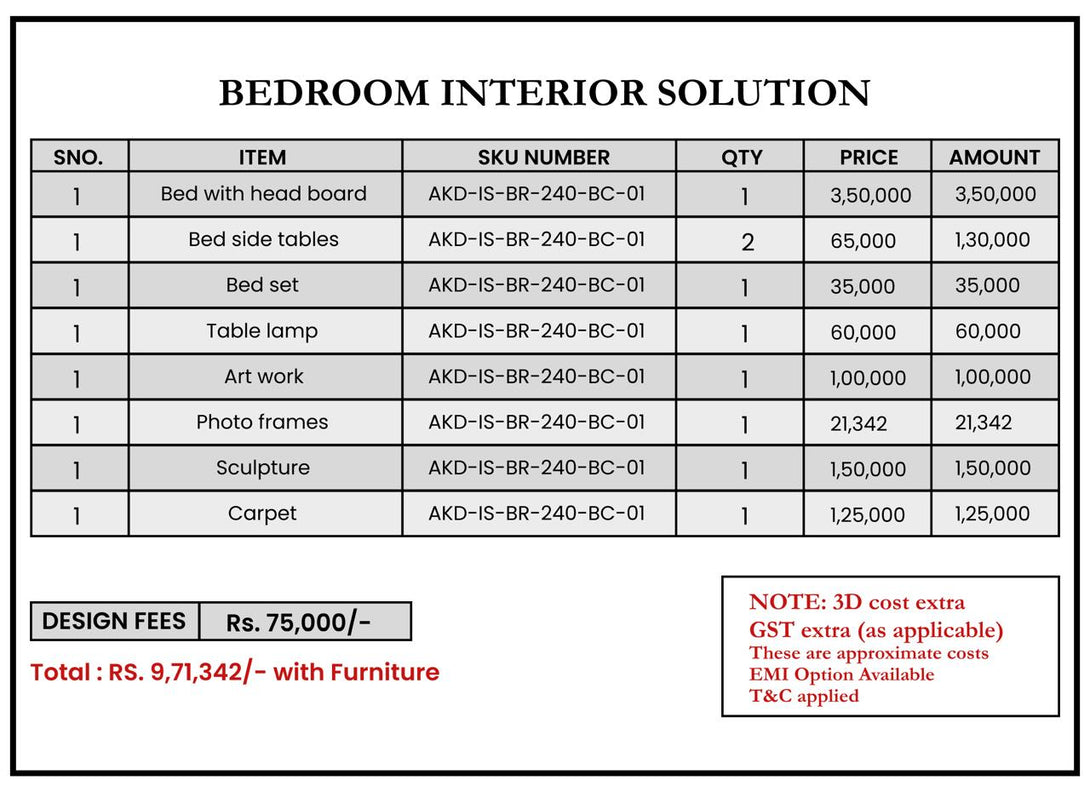 BEDROOM INTERIOR SOLUTION

| SNO. | ITEM | SKU NUMBER | QTY | PRICE | AMOUNT |
|---|---|---|---|---|---|
| 1 | Bed with head board | AKD-IS-BR-240-BC-01 | 1 | 3,50,000 | 3,50,000 |
| 1 | Bed side tables | AKD-IS-BR-240-BC-01 | 2 | 65,000 | 1,30,000 |
| 1 | Bed set | AKD-IS-BR-240-BC-01 | 1 | 35,000 | 35,000 |
| 1 | Table lamp | AKD-IS-BR-240-BC-01 | 1 | 60,000 | 60,000 |
| 1 | Art work | AKD-IS-BR-240-BC-01 | 1 | 1,00,000 | 1,00,000 |
| 1 | Photo frames | AKD-IS-BR-240-BC-01 | 1 | 21,342 | 21,342 |
| 1 | Sculpture | AKD-IS-BR-240-BC-01 | 1 | 1,50,000 | 1,50,000 |
| 1 | Carpet | AKD-IS-BR-240-BC-01 | 1 | 1,25,000 | 1,25,000 |

| DESIGN FEES | Rs. 75,000/- |
|---|---|

Total : RS. 9,71,342/- with Furniture

NOTE: 3D cost extra
GST extra (as applicable)
These are approximate costs
EMI Option Available
T&C applied